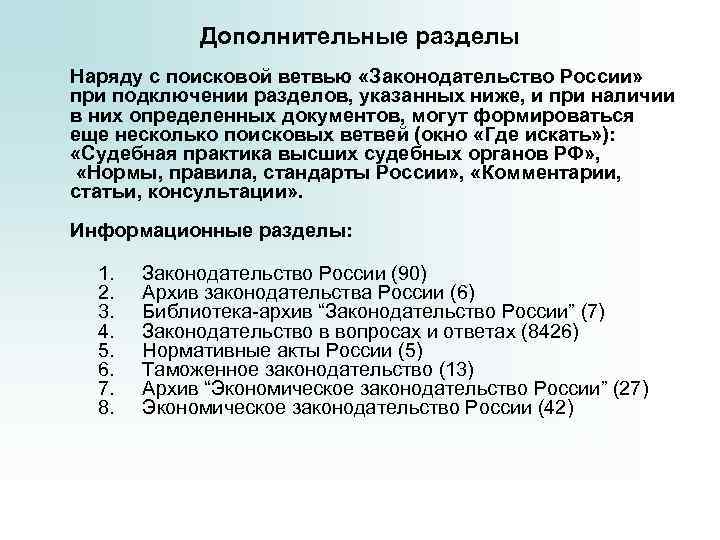 Дополнительные разделы

Наряду с поисковой ветвью «Законодательство России» при подключении разделов, указанных ниже, и при наличии в них определенных документов, могут формироваться еще несколько поисковых ветвей (окно «Где искать»): «Судебная практика высших судебных органов РФ», «Нормы, правила, стандарты России», «Комментарии, статьи, консультации».

Информационные разделы:

1. Законодательство России (90)
2. Архив законодательства России (6)
3. Библиотека-архив “Законодательство России” (7)
4. Законодательство в вопросах и ответах (8426)
5. Нормативные акты России (5)
6. Таможенное законодательство (13)
7. Архив “Экономическое законодательство России” (27)
8. Экономическое законодательство России (42)